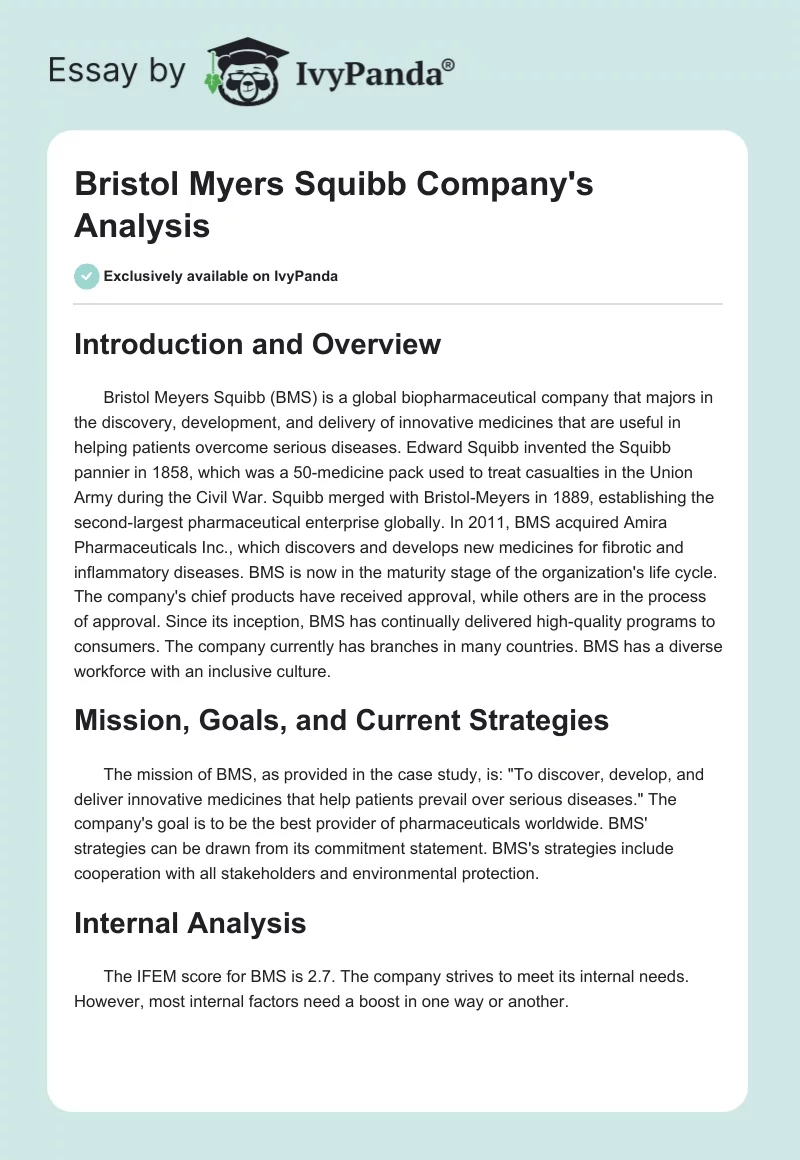 Essay by IvyPanda®

Bristol Myers Squibb Company's Analysis

Exclusively available on IvyPanda

Introduction and Overview

Bristol Meyers Squibb (BMS) is a global biopharmaceutical company that majors in the discovery, development, and delivery of innovative medicines that are useful in helping patients overcome serious diseases. Edward Squibb invented the Squibb pannier in 1858, which was a 50-medicine pack used to treat casualties in the Union Army during the Civil War. Squibb merged with Bristol-Meyers in 1889, establishing the second-largest pharmaceutical enterprise globally. In 2011, BMS acquired Amira Pharmaceuticals Inc., which discovers and develops new medicines for fibrotic and inflammatory diseases. BMS is now in the maturity stage of the organization's life cycle. The company's chief products have received approval, while others are in the process of approval. Since its inception, BMS has continually delivered high-quality programs to consumers. The company currently has branches in many countries. BMS has a diverse workforce with an inclusive culture.

Mission, Goals, and Current Strategies

The mission of BMS, as provided in the case study, is: "To discover, develop, and deliver innovative medicines that help patients prevail over serious diseases." The company's goal is to be the best provider of pharmaceuticals worldwide. BMS' strategies can be drawn from its commitment statement. BMS's strategies include cooperation with all stakeholders and environmental protection.

Internal Analysis

The IFEM score for BMS is 2.7. The company strives to meet its internal needs. However, most internal factors need a boost in one way or another.